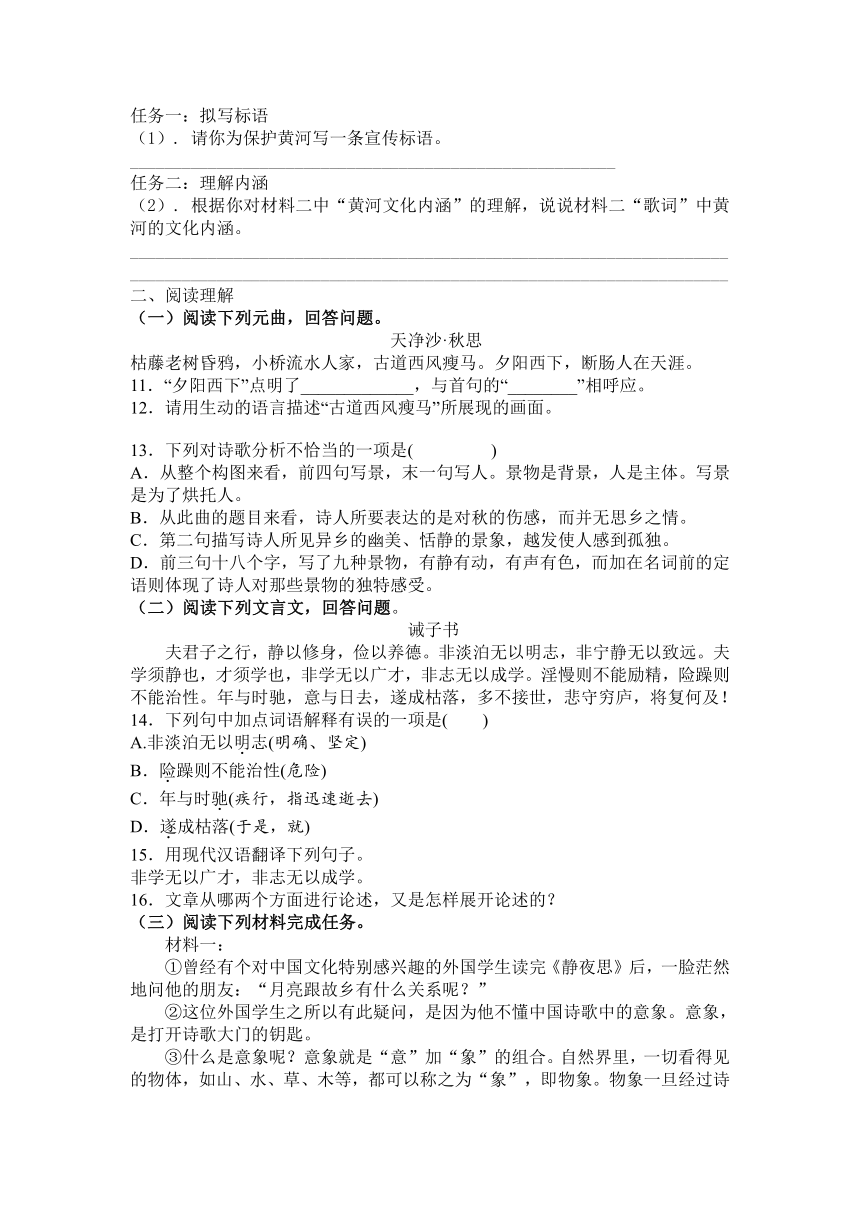 任务一：拟写标语
（1）．请你为保护黄河写一条宣传标语。

任务二：理解内涵
（2）．根据你对材料二中“黄河文化内涵”的理解，说说材料二“歌词”中黄河的文化内涵。

二、阅读理解
（一）阅读下列元曲，回答问题。
天净沙·秋思
枯藤老树昏鸦，小桥流水人家，古道西风瘦马。夕阳西下，断肠人在天涯。
11．“夕阳西下”点明了____________，与首句的“________”相呼应。
12．请用生动的语言描述“古道西风瘦马”所展现的画面。

13．下列对诗歌分析不恰当的一项是(　　　　)
A．从整个构图来看，前四句写景，末一句写人。景物是背景，人是主体。写景是为了烘托人。
B．从此曲的题目来看，诗人所要表达的是对秋的伤感，而并无思乡之情。
C．第二句描写诗人所见异乡的幽美、恬静的景象，越发使人感到孤独。
D．前三句十八个字，写了九种景物，有静有动，有声有色，而加在名词前的定语则体现了诗人对那些景物的独特感受。
（二）阅读下列文言文，回答问题。
诫子书
夫君子之行，静以修身，俭以养德。非淡泊无以明志，非宁静无以致远。夫学须静也，才须学也，非学无以广才，非志无以成学。淫慢则不能励精，险躁则不能治性。年与时驰，意与日去，遂成枯落，多不接世，悲守穷庐，将复何及！
14．下列句中加点词语解释有误的一项是(　　)
A.非淡泊无以明志(明确、坚定)
B．险躁则不能治性(危险)
C．年与时驰(疾行，指迅速逝去)
D．遂成枯落(于是，就)
15．用现代汉语翻译下列句子。
非学无以广才，非志无以成学。
16．文章从哪两个方面进行论述，又是怎样展开论述的？
（三）阅读下列材料完成任务。
材料一：
①曾经有个对中国文化特别感兴趣的外国学生读完《静夜思》后，一脸茫然地问他的朋友：“月亮跟故乡有什么关系呢？”
②这位外国学生之所以有此疑问，是因为他不懂中国诗歌中的意象。意象，是打开诗歌大门的钥匙。
③什么是意象呢？意象就是“意”加“象”的组合。自然界里，一切看得见的物体，如山、水、草、木等，都可以称之为“象”，即物象。物象一旦经过诗